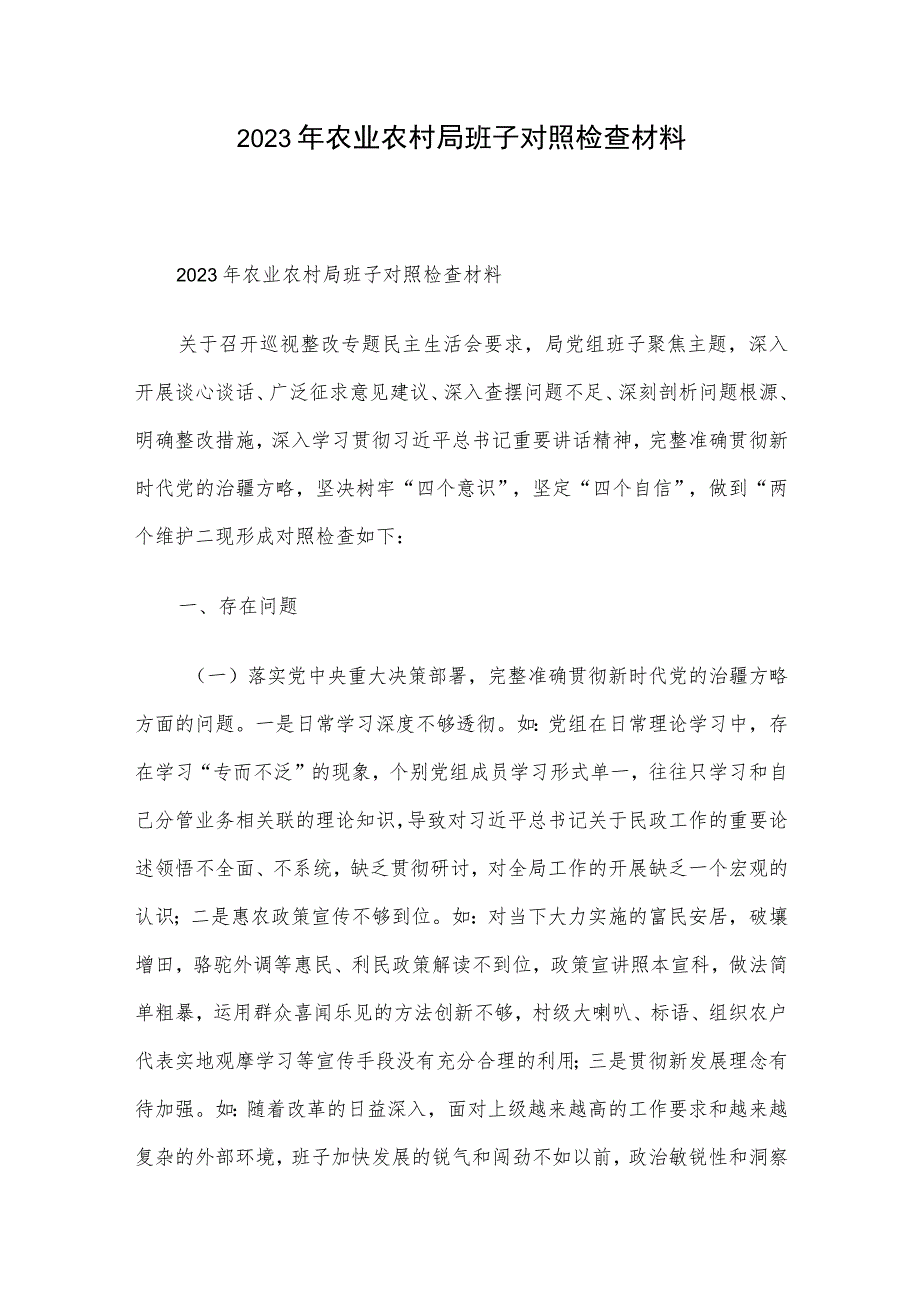 2023年农业农村局班子对照检查材料

2023年农业农村局班子对照检查材料

关于召开巡视整改专题民主生活会要求，局党组班子聚焦主题，深入开展谈心谈话、广泛征求意见建议、深入查摆问题不足、深刻剖析问题根源、明确整改措施，深入学习贯彻习近平总书记重要讲话精神，完整准确贯彻新时代党的治疆方略，坚决树牢“四个意识”，坚定“四个自信”，做到“两个维护二现形成对照检查如下：

一、存在问题

（一）落实党中央重大决策部署，完整准确贯彻新时代党的治疆方略方面的问题。一是日常学习深度不够透彻。如:党组在日常理论学习中，存在学习“专而不泛”的现象，个别党组成员学习形式单一，往往只学习和自己分管业务相关联的理论知识，导致对习近平总书记关于民政工作的重要论述领悟不全面、不系统，缺乏贯彻研讨，对全局工作的开展缺乏一个宏观的认识；二是惠农政策宣传不够到位。如：对当下大力实施的富民安居，破壤增田，骆驼外调等惠民、利民政策解读不到位，政策宣讲照本宣科，做法简单粗暴，运用群众喜闻乐见的方法创新不够，村级大喇叭、标语、组织农户代表实地观摩学习等宣传手段没有充分合理的利用；三是贯彻新发展理念有待加强。如：随着改革的日益深入，面对上级越来越高的工作要求和越来越复杂的外部环境，班子加快发展的锐气和闯劲不如以前，政治敏锐性和洞察